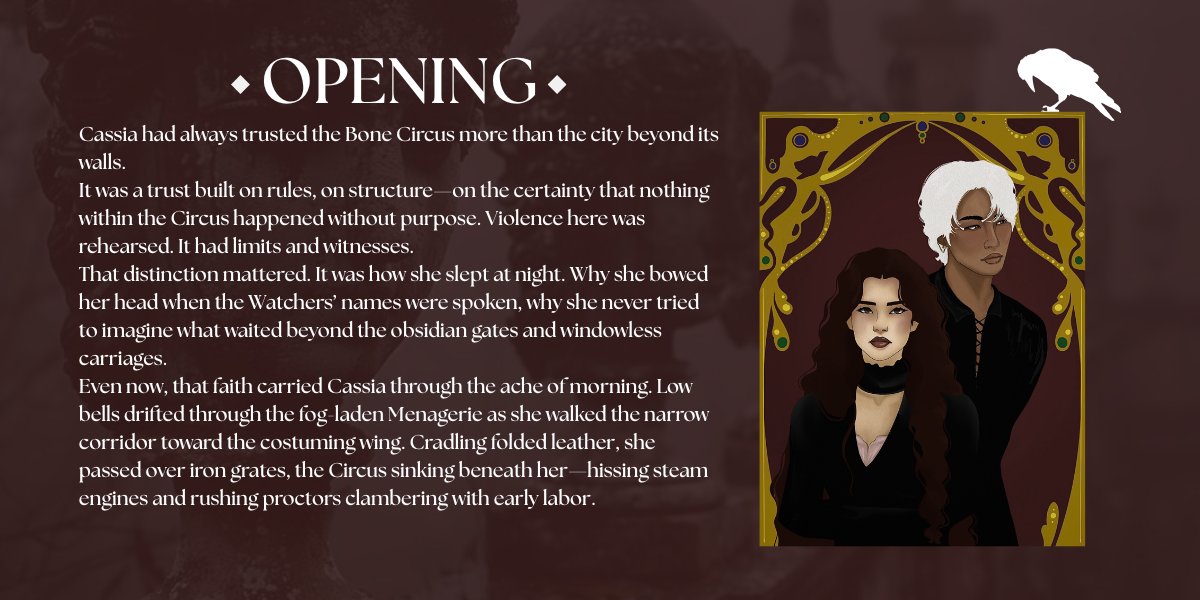 OPENING

Cassia had always trusted the Bone Circus more than the city beyond its walls.
It was a trust built on rules, on structure—on the certainty that nothing within the Circus happened without purpose. Violence here was rehearsed. It had limits and witnesses.
That distinction mattered. It was how she slept at night. Why she bowed her head when the Watchers' names were spoken, why she never tried to imagine what waited beyond the obsidian gates and windowless carriages.
Even now, that faith carried Cassia through the ache of morning. Low bells drifted through the fog-laden Menagerie as she walked the narrow corridor toward the costuming wing. Cradling folded leather, she passed over iron grates, the Circus sinking beneath her—hissing steam engines and rushing proctors clambering with early labor.